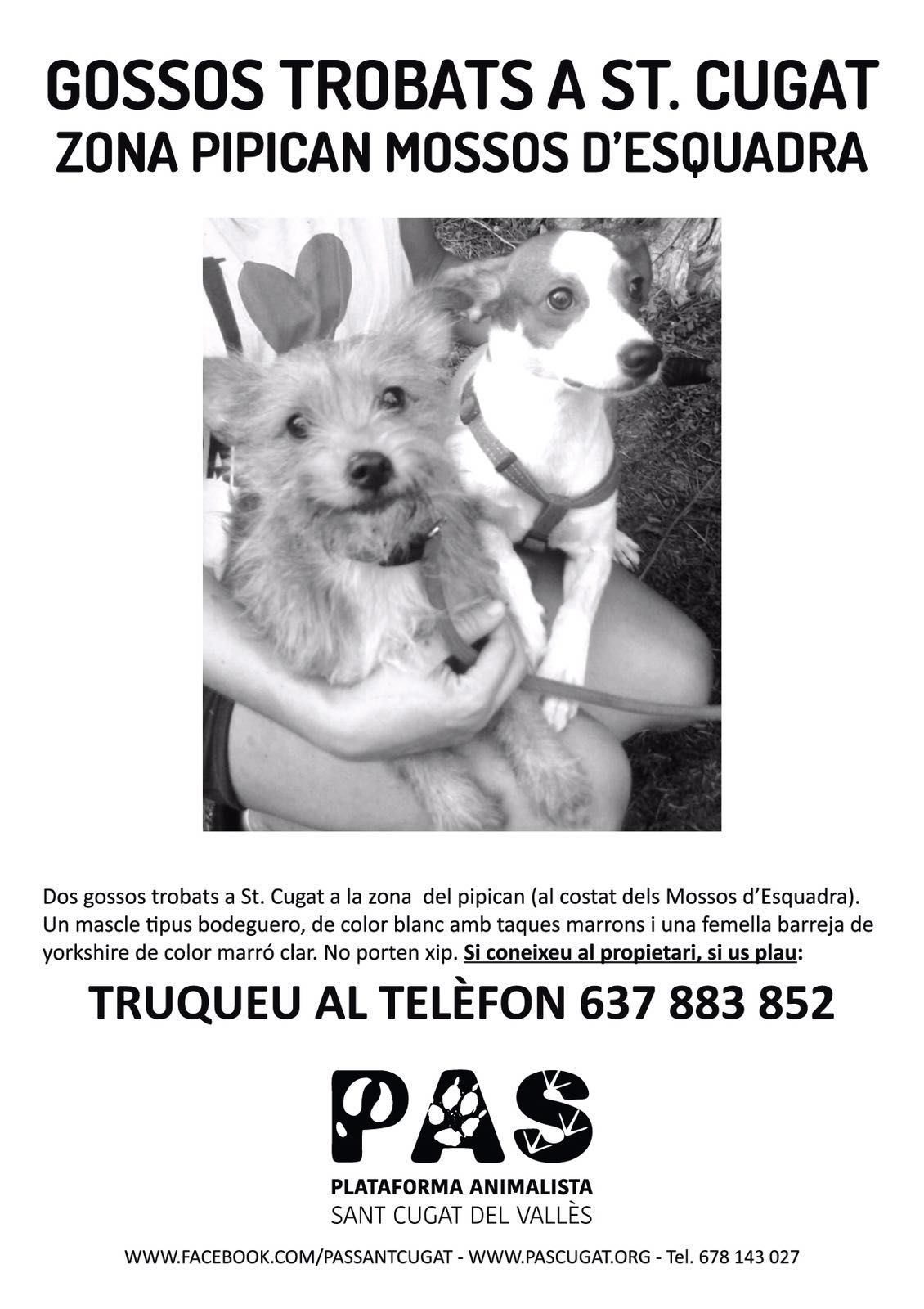 GOSSOS TROBATS A ST. CUGAT
ZONA PIPICAN MOSSOS D'ESQUADRA

Dos gossos trobats a St. Cugat a la zona del pipican (al costat dels Mossos d'Esquadra). Un mascle tipus bodeguero, de color blanc amb taques marrons i una femella barreja de yorkshire de color marró clar. No porten xip. Si coneixeu al propietari, si us plau:

TRUQUEU AL TELÈFON 637 883 852

PAS
PLATAFORMA ANIMALISTA
SANT CUGAT DEL VALLÈS

WWW.FACEBOOK.COM/PASSANTCUGAT - WWW.PASCUGAT.ORG - Tel. 678 143 027